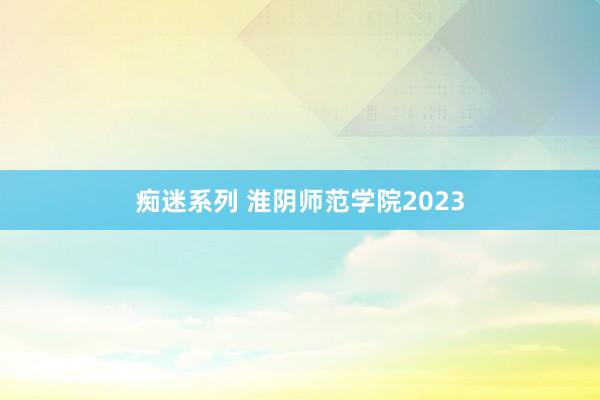 痴迷系列 淮阴师范学院2023